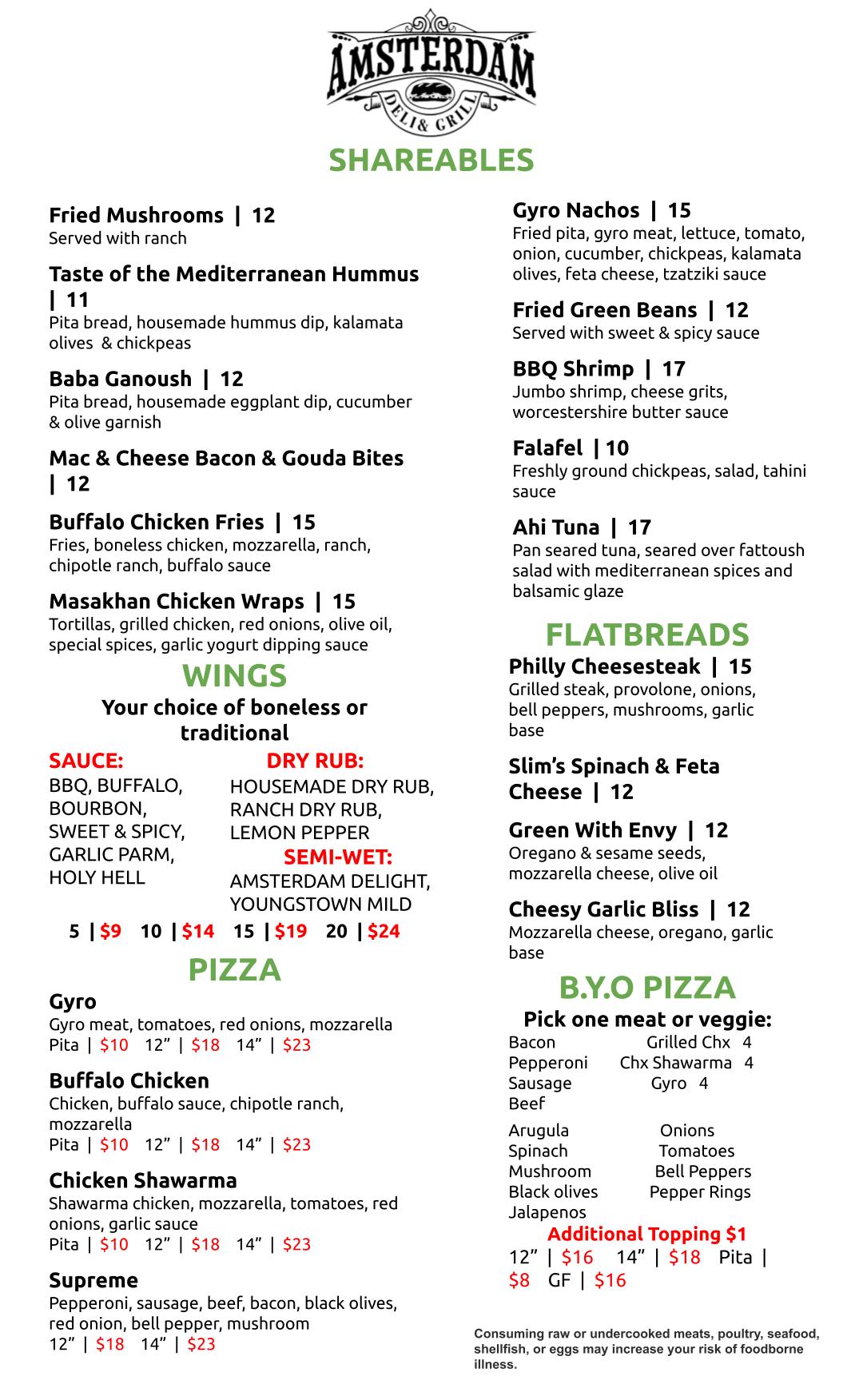 AMSTERDAM
DELI & GRILL

SHAREABLES

Fried Mushrooms | 12
Served with ranch

Taste of the Mediterranean Hummus | 11
Pita bread, housemade hummus dip, kalamata olives & chickpeas

Baba Ganoush | 12
Pita bread, housemade eggplant dip, cucumber & olive garnish

Mac & Cheese Bacon & Gouda Bites | 12

Buffalo Chicken Fries | 15
Fries, boneless chicken, mozzarella, ranch, chipotle ranch, buffalo sauce

Masakhan Chicken Wraps | 15
Tortillas, grilled chicken, red onions, olive oil, special spices, garlic yogurt dipping sauce

WINGS
Your choice of boneless or traditional

SAUCE:
BBQ, BUFFALO, BOURBON, SWEET & SPICY, GARLIC PARM, HOLY HELL

DRY RUB:
HOUSEMADE DRY RUB, RANCH DRY RUB, LEMON PEPPER

SEMI-WET:
AMSTERDAM DELIGHT, YOUNGSTOWN MILD

5 | $9 10 | $14 15 | $19 20 | $24

PIZZA

Gyro
Gyro meat, tomatoes, red onions, mozzarella
Pita | $10 12” | $18 14” | $23

Buffalo Chicken
Chicken, buffalo sauce, chipotle ranch, mozzarella
Pita | $10 12” | $18 14” | $23

Chicken Shawarma
Shawarma chicken, mozzarella, tomatoes, red onions, garlic sauce
Pita | $10 12” | $18 14” | $23

Supreme
Pepperoni, sausage, beef, bacon, black olives, red onion, bell pepper, mushroom
12” | $18 14” | $23

Gyro Nachos | 15
Fried pita, gyro meat, lettuce, tomato, onion, cucumber, chickpeas, kalamata olives, feta cheese, tzatziki sauce

Fried Green Beans | 12
Served with sweet & spicy sauce

BBQ Shrimp | 17
Jumbo shrimp, cheese grits, worcestershire butter sauce

Falafel | 10
Freshly ground chickpeas, salad, tahini sauce

Ahi Tuna | 17
Pan seared tuna, seared over fattoush salad with mediterranean spices and balsamic glaze

FLATBREADS

Philly Cheesesteak | 15
Grilled steak, provolone, onions, bell peppers, mushrooms, garlic base

Slim’s Spinach & Feta Cheese | 12

Green With Envy | 12
Oregano & sesame seeds, mozzarella cheese, olive oil

Cheesy Garlic Bliss | 12
Mozzarella cheese, oregano, garlic base

B.Y.O PIZZA
Pick one meat or veggie:
Bacon Grilled Chx 4
Pepperoni Chx Shawarma 4
Sausage Gyro 4
Beef

Arugula Onions
Spinach Tomatoes
Mushroom Bell Peppers
Black olives Pepper Rings
Jalapenos

Additional Topping $1
12” | $16 14” | $18 Pita | $8 GF | $16

Consuming raw or undercooked meats, poultry, seafood, shellfish, or eggs may increase your risk of foodborne illness.